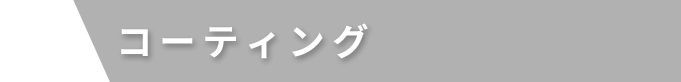 コーティング